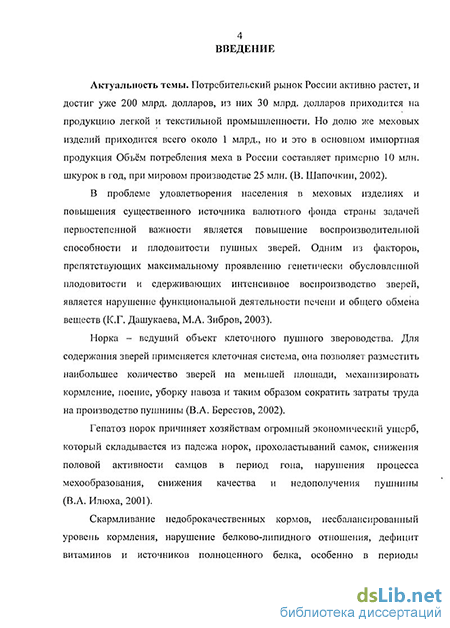 4
ВВЕДЕНИЕ

Актуальность темы. Потребительский рынок России активно растет, и достиг уже 200 млрд. долларов, из них 30 млрд. долларов приходится на продукцию легкой и текстильной промышленности. Но долю же меховых изделий приходится всего около 1 млрд., но и это в основном импортная продукция Объём потребления меха в России составляет примерно 10 млн. шкурок в год, при мировом производстве 25 млн. (В. Шапочкин, 2002).

В проблеме удовлетворения населения в меховых изделиях и повышения существенного источника валютного фонда страны задачей первостепенной важности является повышение воспроизводительной способности и плодовитости пушных зверей. Одним из факторов, препятствующих максимальному проявлению генетически обусловленной плодовитости и сдерживающих интенсивное воспроизводство зверей, является нарушение функциональной деятельности печени и общего обмена веществ (К.Г. Дашукаева, М.А. Зибров, 2003).

Норка – ведущий объект клеточного пушного звероводства. Для содержания зверей применяется клеточная система, она позволяет разместить наибольшее количество зверей на меньшей площади, механизировать кормление, поение, уборку навоза и таким образом сократить затраты труда на производство пушнины (В.А. Берестов, 2002).

Гепатоз норок причиняет хозяйствам огромный экономический ущерб, который складывается из падежа норок, прохолостываний самок, снижения половой активности самцов в период гона, нарушения процесса мехообразования, снижения качества и недополучения пушнины (В.А. Илюха, 2001).

Скармливание недоброкачественных кормов, несбалансированный уровень кормления, нарушение белково-липидного отношения, дефицит витаминов и источников полноценного белка, особенно в периоды

dsLib.net
библиотека диссертаций